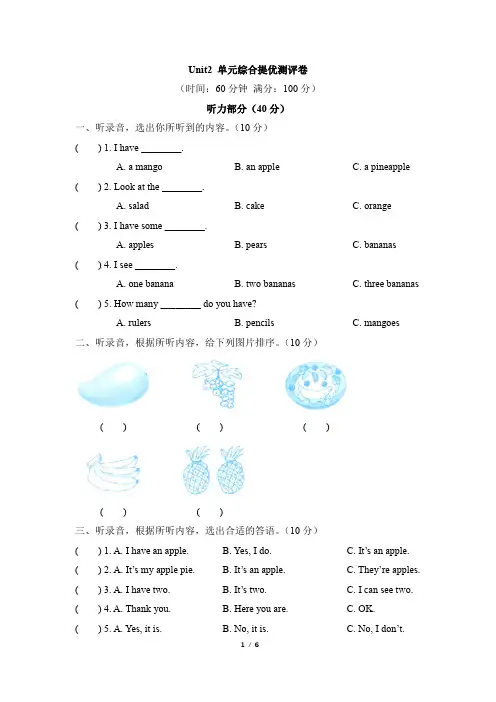 Unit2 单元综合提优测评卷

（时间：60 分钟 满分：100 分）

听力部分（40 分）

一、听录音，选出你所听到的内容。（10 分）

(　) 1. I have ________.

A. a mango　B. an apple　C. a pineapple

(　) 2. Look at the ________.

A. salad　B. cake　C. orange

(　) 3. I have some ________.

A. apples　B. pears　C. bananas

(　) 4. I see ________.

A. one banana　B. two bananas　C. three bananas

(　) 5. How many ________ do you have?

A. rulers　B. pencils　C. mangoes

二、听录音，根据所听内容，给下列图片排序。（10 分）

(　)　(　)　(　)

(　)　(　)

三、听录音，根据所听内容，选出合适的答语。（10 分）

(　) 1. A. I have an apple.　B. Yes, I do.　C. It's an apple.

(　) 2. A. It's my apple pie.　B. It's an apple.　C. They're apples.

(　) 3. A. I have two.　B. It's two.　C. I can see two.

(　) 4. A. Thank you.　B. Here you are.　C. OK.

(　) 5. A. Yes, it is.　B. No, it is.　C. No, I don't.

1 / 6